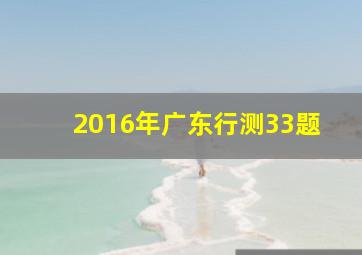 2016年广东行测33题